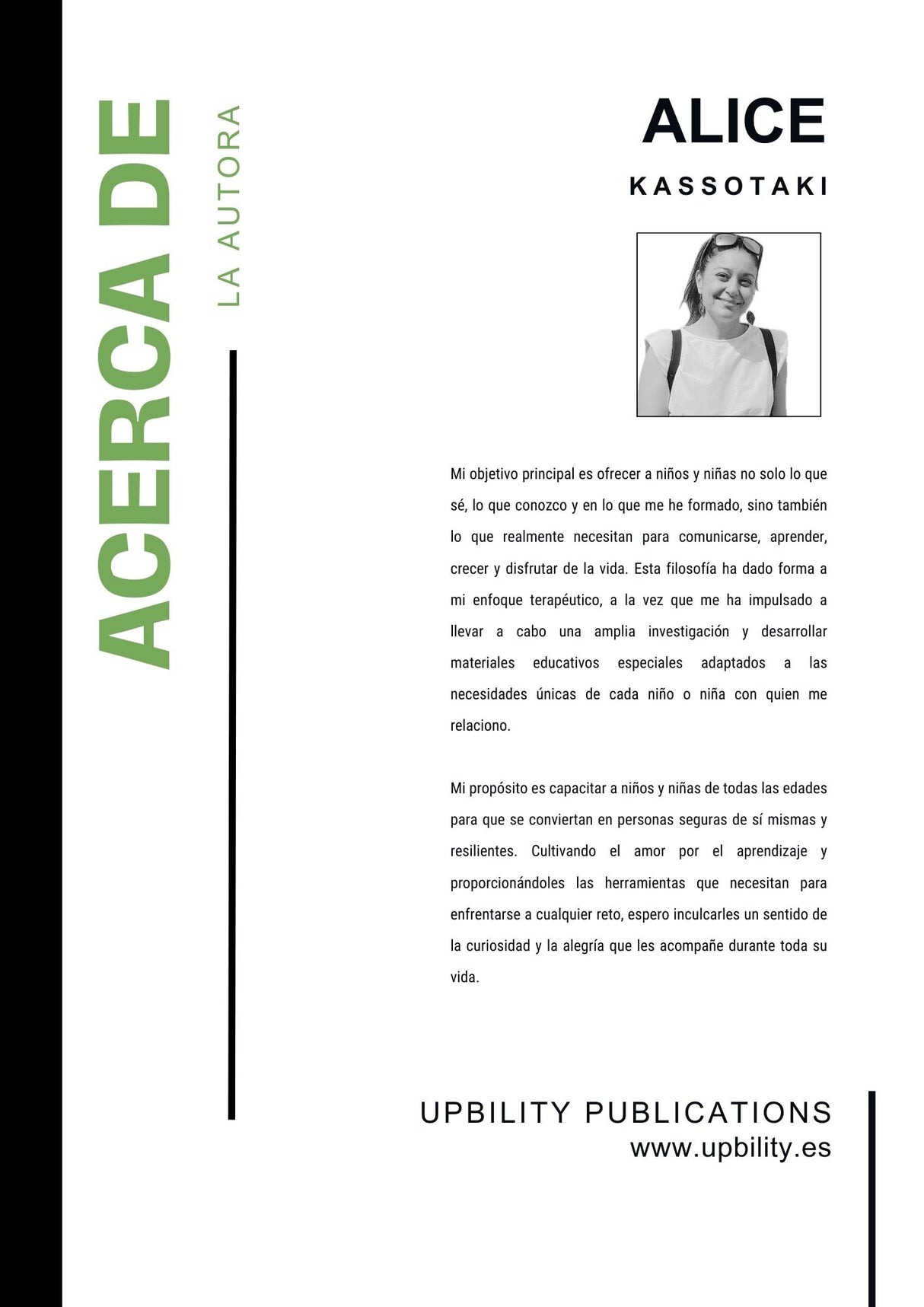 ACERCA DE

LA AUTORA

ALICE

KASSOTAKI

Mi objetivo principal es ofrecer a niños y niñas no solo lo que sé, lo que conozco y en lo que me he formado, sino también lo que realmente necesitan para comunicarse, aprender, crecer y disfrutar de la vida. Esta filosofía ha dado forma a mi enfoque terapéutico, a la vez que me ha impulsado a llevar a cabo una amplia investigación y desarrollar materiales educativos especiales adaptados a las necesidades únicas de cada niño o niña con quien me relaciono.

Mi propósito es capacitar a niños y niñas de todas las edades para que se conviertan en personas seguras de sí mismas y resilientes. Cultivando el amor por el aprendizaje y proporcionándoles las herramientas que necesitan para enfrentarse a cualquier reto, espero inculcarles un sentido de la curiosidad y la alegría que les acompañe durante toda su vida.

UPBILITY PUBLICATIONS
www.upbility.es